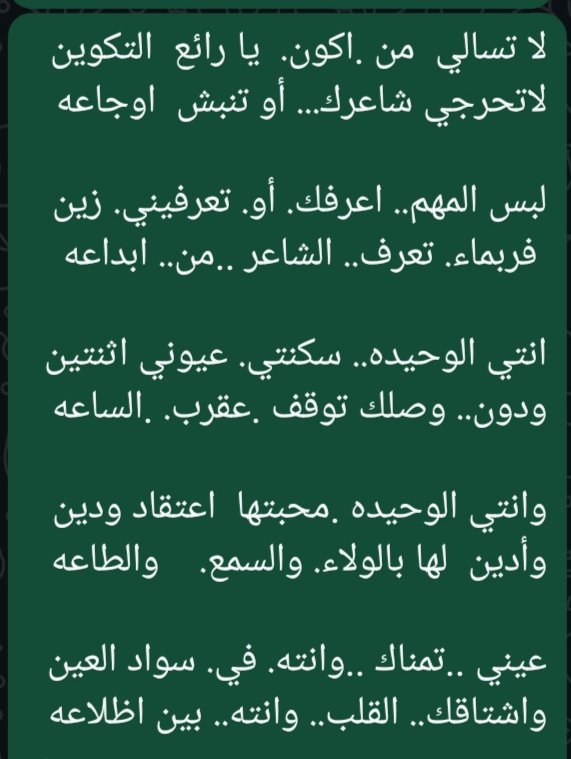 لا تسالي من .اكون. يا رائع التكوين
لاتحرجي شاعرك... أو تنبش اوجاعه

لبس المهم.. اعرفك. أو. تعرفيني. زين
فربماء. تعرف.. الشاعر ..من.. ابداعه

انتي الوحيده.. سكنتي. عيوني اثنتين
ودون.. وصلك توقف .عقرب. .الساعه

وانتي الوحيده .محبتها اعتقاد ودين
وأدين لها بالولاء. والسمع. والطاعه

عيني ..تمناك ..وانته. في. سواد العين
واشتاقك.. القلب.. وانته.. بين اظلاعه